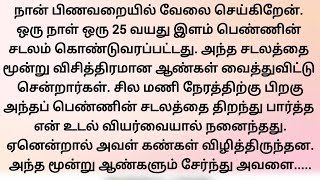 நான் பிணவறையில் வேலை செய்கிறேன். ஒரு நாள் ஒரு 25 வயது இளம் பெண்ணின் சடலம் கொண்டுவரப்பட்டது. அந்த சடலத்தை மூன்று விசித்திரமான ஆண்கள் வைத்துவிட்டு சென்றார்கள். சில மணி நேரத்திற்கு பிறகு அந்தப் பெண்ணின் சடலத்தை திறந்து பார்த்த என் உடல் வியர்வையால் நனைந்தது. ஏனென்றால் அவள் கண்கள் விழித்திருந்தன. அந்த மூன்று ஆண்களும் சேர்ந்து அவளை.....